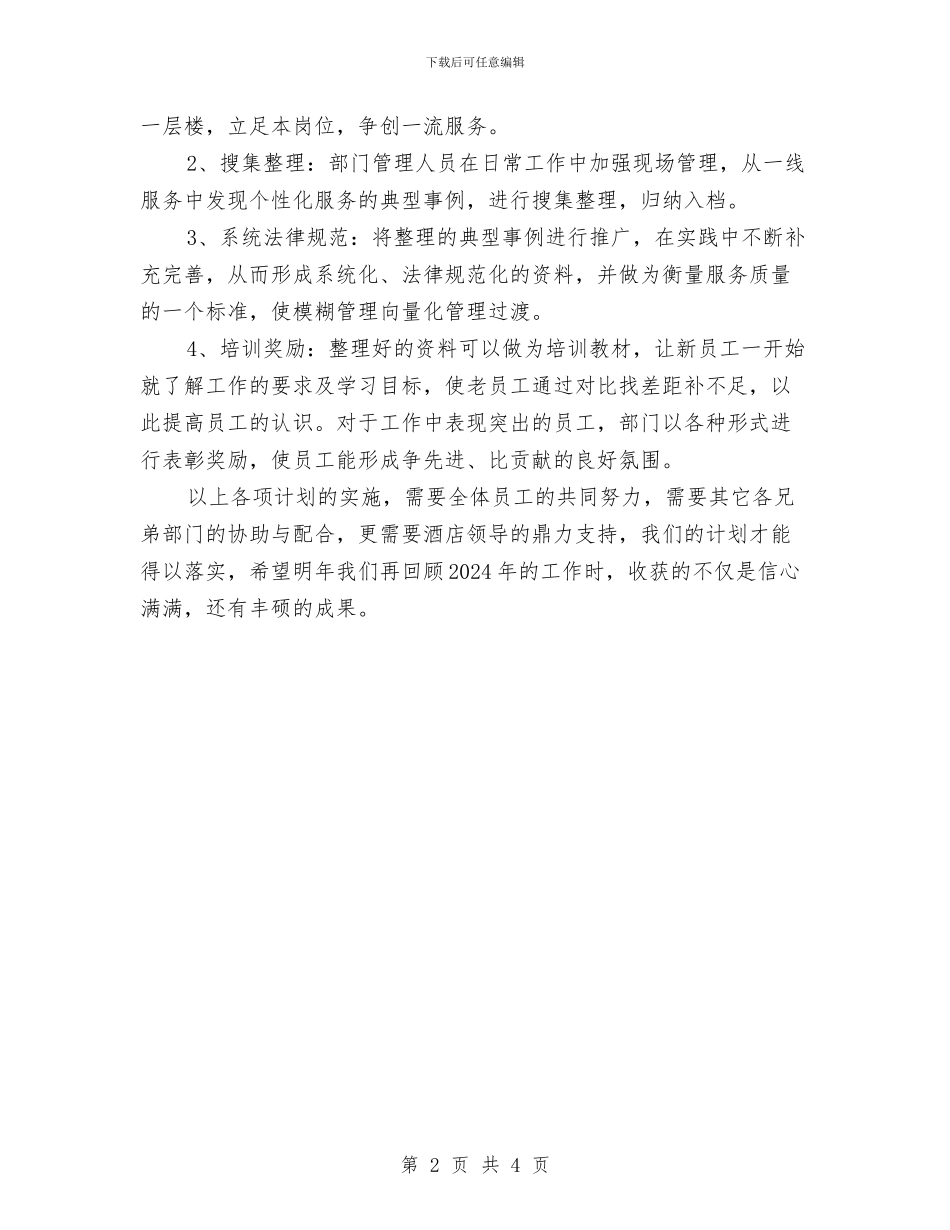 下载后可任意编辑

一层楼，立足本岗位，争创一流服务。

2、搜集整理：部门管理人员在日常工作中加强现场管理，从一线服务中发现个性化服务的典型事例，进行搜集整理，归纳入档。

3、系统法律规范：将整理的典型事例进行推广，在实践中不断补充完善，从而形成系统化、法律规范化的资料，并做为衡量服务质量的一个标准，使模糊管理向量化管理过渡。

4、培训奖励：整理好的资料可以做为培训教材，让新员工一开始就了解工作的要求及学习目标，使老员工通过对比找差距补不足，以此提高员工的认识。对于工作中表现突出的员工，部门以各种形式进行表彰奖励，使员工能形成争先进、比贡献的良好氛围。

以上各项计划的实施，需要全体员工的共同努力，需要其它各兄弟部门的协助与配合，更需要酒店领导的鼎力支持，我们的计划才能得以落实，希望明年我们再回顾2024年的工作时，收获的不仅是信心满满，还有丰硕的成果。

第 2 页 共 4 页